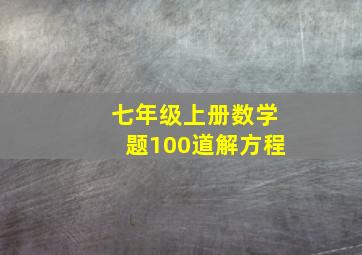 七年级上册数学题100道解方程